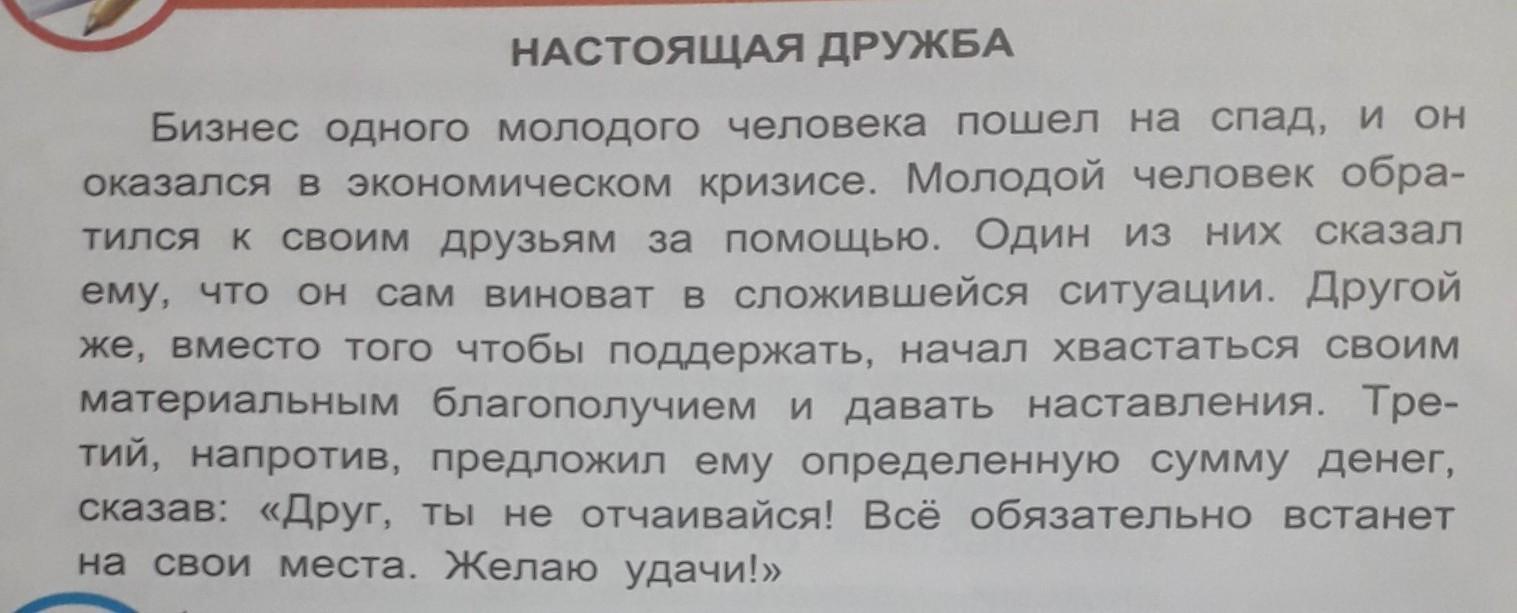 НАСТОЯЩАЯ ДРУЖБА

Бизнес одного молодого человека пошел на спад, и он оказался в экономическом кризисе. Молодой человек обратился к своим друзьям за помощью. Один из них сказал ему, что он сам виноват в сложившейся ситуации. Другой же, вместо того чтобы поддержать, начал хвастаться своим материальным благополучием и давать наставления. Третий, напротив, предложил ему определенную сумму денег, сказав: «Друг, ты не отчаивайся! Всё обязательно встанет на свои места. Желаю удачи!»